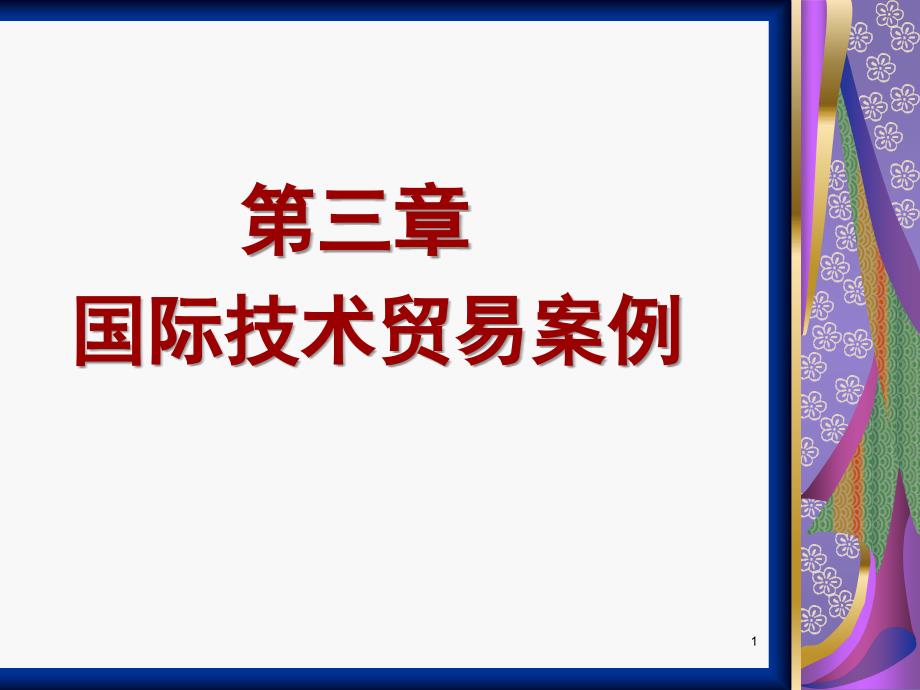 第三章

国际技术贸易案例

1